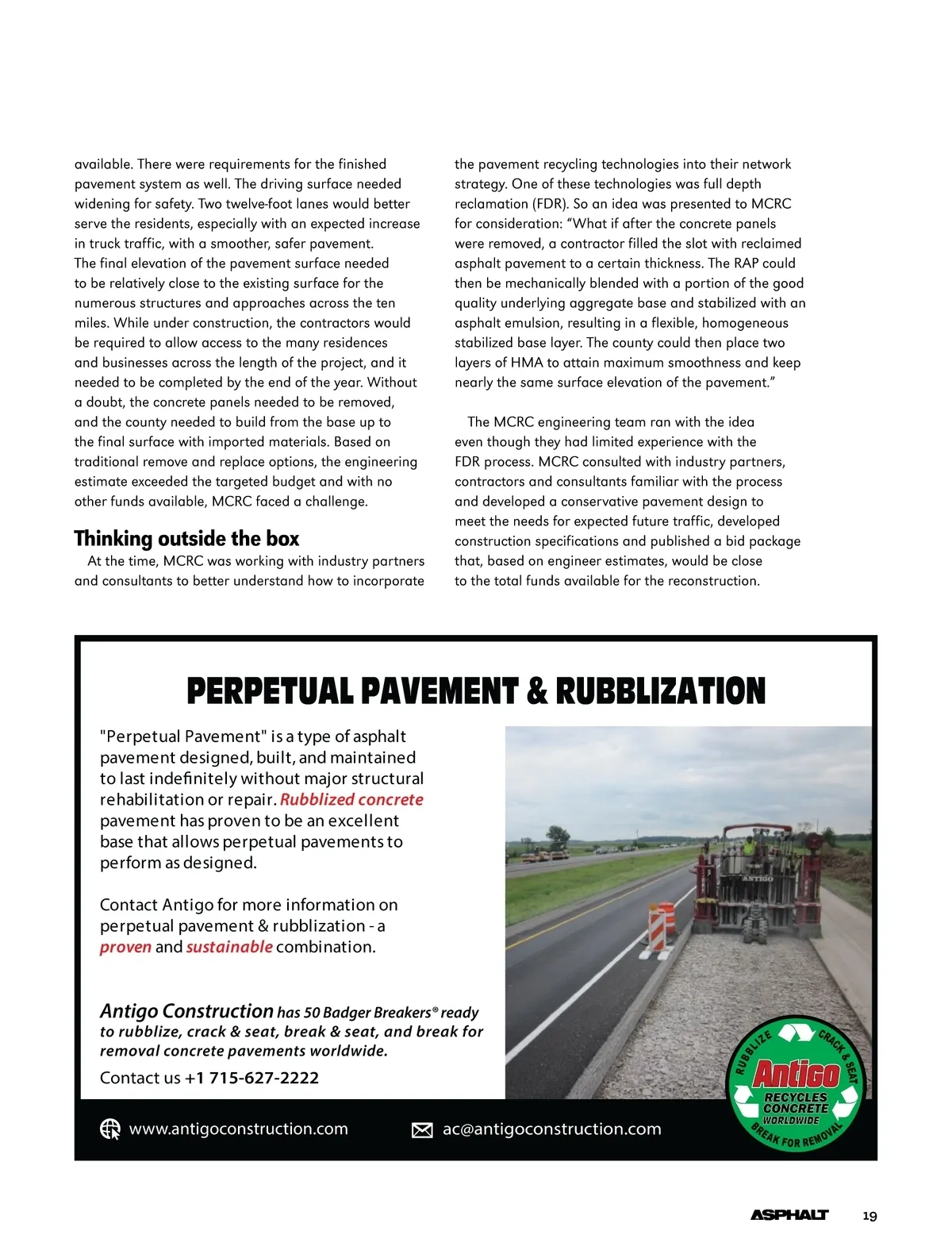 available. There were requirements for the finished pavement system as well. The driving surface needed widening for safety. Two twelve-foot lanes would better serve the residents, especially with an expected increase in truck traffic, with a smoother, safer pavement. The final elevation of the pavement surface needed to be relatively close to the existing surface for the numerous structures and approaches across the ten miles. While under construction, the contractors would be required to allow access to the many residences and businesses across the length of the project, and it needed to be completed by the end of the year. Without a doubt, the concrete panels needed to be removed, and the county needed to build from the base up to the final surface with imported materials. Based on traditional remove and replace options, the engineering estimate exceeded the targeted budget and with no other funds available, MCRC faced a challenge.

Thinking outside the box

At the time, MCRC was working with industry partners and consultants to better understand how to incorporate the pavement recycling technologies into their network strategy. One of these technologies was full depth reclamation (FDR). So an idea was presented to MCRC for consideration: “What if after the concrete panels were removed, a contractor filled the slot with reclaimed asphalt pavement to a certain thickness. The RAP could then be mechanically blended with a portion of the good quality underlying aggregate base and stabilized with an asphalt emulsion, resulting in a flexible, homogeneous stabilized base layer. The county could then place two layers of HMA to attain maximum smoothness and keep nearly the same surface elevation of the pavement.”

The MCRC engineering team ran with the idea even though they had limited experience with the FDR process. MCRC consulted with industry partners, contractors and consultants familiar with the process and developed a conservative pavement design to meet the needs for expected future traffic, developed construction specifications and published a bid package that, based on engineer estimates, would be close to the total funds available for the reconstruction.

PERPETUAL PAVEMENT & RUBBLIZATION

"Perpetual Pavement" is a type of asphalt pavement designed, built, and maintained to last indefinitely without major structural rehabilitation or repair. Rubblized concrete pavement has proven to be an excellent base that allows perpetual pavements to perform as designed.

Contact Antigo for more information on perpetual pavement & rubblization - a proven and sustainable combination.

Antigo Construction has 50 Badger Breakers® ready to rubblize, crack & seat, break & seat, and break for removal concrete pavements worldwide.

Contact us +1 715-627-2222

ANTIGO

RUBBLIZE CRACK & SEAT Antigo RECYCLES CONCRETE WORLDWIDE BREAK FOR REMOVAL

www.antigoconstruction.com ac@antigoconstruction.com

ASPHALT 19